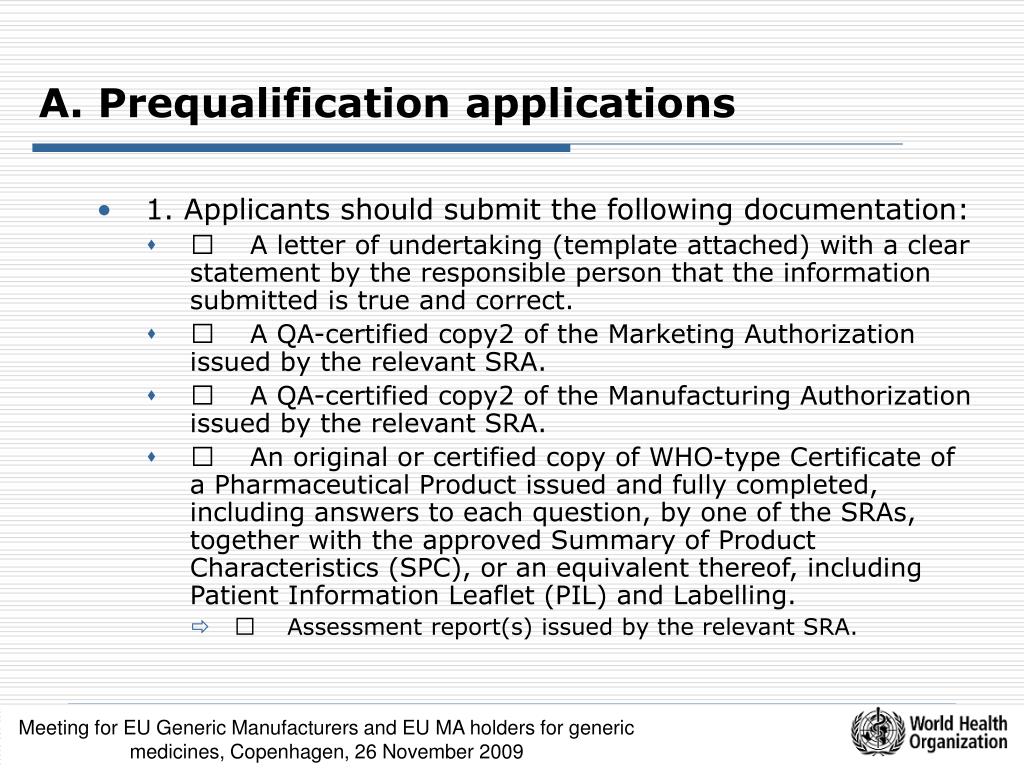 A. Prequalification applications

• 1. Applicants should submit the following documentation:

◆ □ A letter of undertaking (template attached) with a clear statement by the responsible person that the information submitted is true and correct.

◆ □ A QA-certified copy2 of the Marketing Authorization issued by the relevant SRA.

◆ □ A QA-certified copy2 of the Manufacturing Authorization issued by the relevant SRA.

◆ □ An original or certified copy of WHO-type Certificate of a Pharmaceutical Product issued and fully completed, including answers to each question, by one of the SRAs, together with the approved Summary of Product Characteristics (SPC), or an equivalent thereof, including Patient Information Leaflet (PIL) and Labelling.

⇨ □ Assessment report(s) issued by the relevant SRA.

Meeting for EU Generic Manufacturers and EU MA holders for generic medicines, Copenhagen, 26 November 2009

World Health Organization